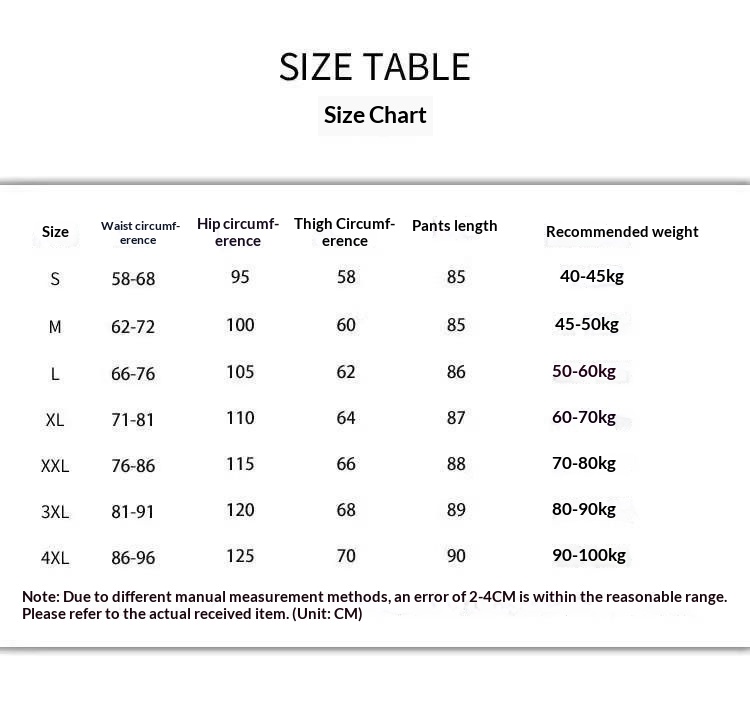 SIZE TABLE

Size Chart

| Size | Waist circumference | Hip circumference | Thigh Circumference | Pants length | Recommended weight |
|---|---|---|---|---|---|
| S | 58-68 | 95 | 58 | 85 | 40-45kg |
| M | 62-72 | 100 | 60 | 85 | 45-50kg |
| L | 66-76 | 105 | 62 | 86 | 50-60kg |
| XL | 71-81 | 110 | 64 | 87 | 60-70kg |
| XXL | 76-86 | 115 | 66 | 88 | 70-80kg |
| 3XL | 81-91 | 120 | 68 | 89 | 80-90kg |
| 4XL | 86-96 | 125 | 70 | 90 | 90-100kg |

Note: Due to different manual measurement methods, an error of 2-4CM is within the reasonable range. Please refer to the actual received item. (Unit: CM)